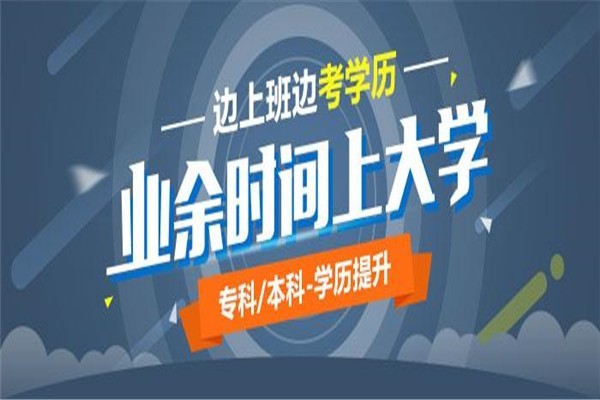 — 边上班边考学历 —

业余时间上大学

专科/本科-学历提升